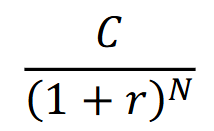 $\frac{C}{(1+r)^N}$